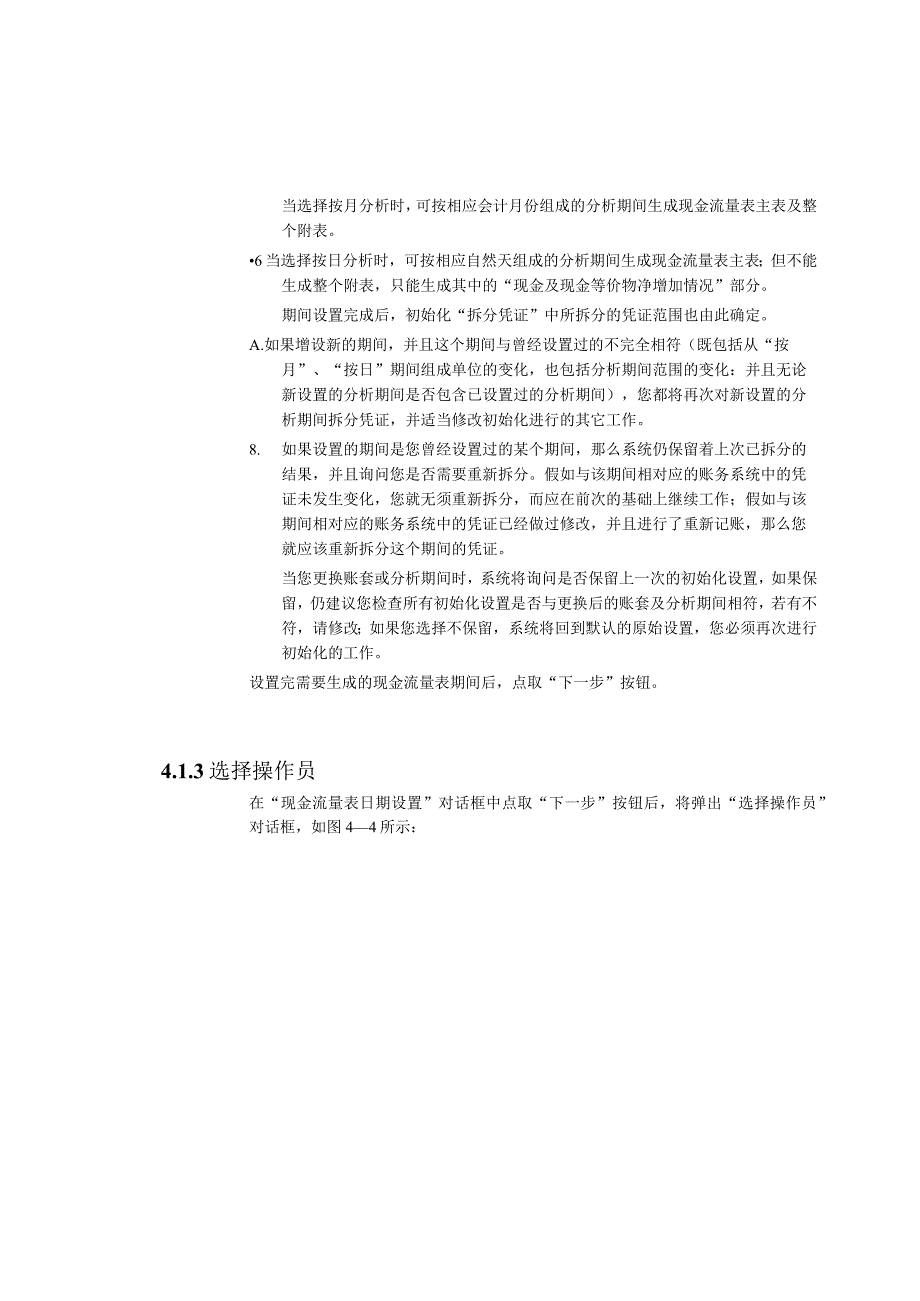 当选择按月分析时，可按相应会计月份组成的分析期间生成现金流量表主表及整个附表。

•6 当选择按日分析时，可按相应自然天组成的分析期间生成现金流量表主表；但不能生成整个附表，只能生成其中的“现金及现金等价物净增加情况”部分。

期间设置完成后，初始化“拆分凭证”中所拆分的凭证范围也由此确定。

A.如果增设新的期间，并且这个期间与曾经设置过的不完全相符（既包括从“按月”、“按日”期间组成单位的变化，也包括分析期间范围的变化：并且无论新设置的分析期间是否包含已设置过的分析期间），您都将再次对新设置的分析期间拆分凭证，并适当修改初始化进行的其它工作。

8. 如果设置的期间是您曾经设置过的某个期间，那么系统仍保留着上次已拆分的结果，并且询问您是否需要重新拆分。假如与该期间相对应的账务系统中的凭证未发生变化，您就无须重新拆分，而应在前次的基础上继续工作；假如与该期间相对应的账务系统中的凭证已经做过修改，并且进行了重新记账，那么您就应该重新拆分这个期间的凭证。

当您更换账套或分析期间时，系统将询问是否保留上一次的初始化设置，如果保留，仍建议您检查所有初始化设置是否与更换后的账套及分析期间相符，若有不符，请修改；如果您选择不保留，系统将回到默认的原始设置，您必须再次进行初始化的工作。

设置完需要生成的现金流量表期间后，点取“下一步”按钮。

4.1.3 选择操作员

在“现金流量表日期设置”对话框中点取“下一步”按钮后，将弹出“选择操作员”对话框，如图 4—4 所示：